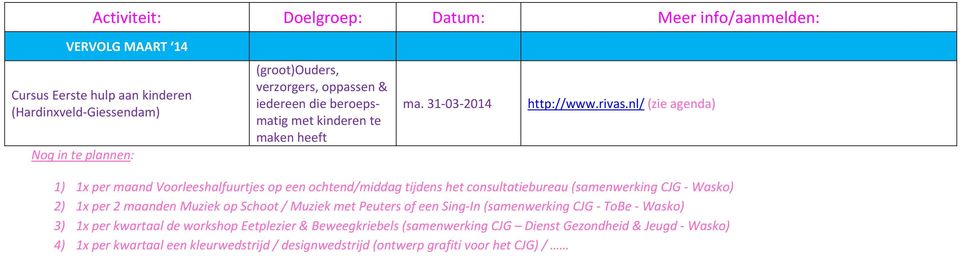 | Activiteit: | Doelgroep: | Datum: | Meer info/aanmelden: |
|---|---|---|---|
| VERVOLG MAART '14 | | | |
| Cursus Eerste hulp aan kinderen (Hardinxveld-Giessendam) | (groot)Ouders, verzorgers, oppassen & iedereen die beroepsmatig met kinderen te maken heeft | ma. 31-03-2014 | http://www.rivas.nl/ (zie agenda) |

Nog in te plannen:

1) 1x per maand Voorleeshalfuurtjes op een ochtend/middag tijdens het consultatiebureau (samenwerking CJG - Wasko)
2) 1x per 2 maanden Muziek op Schoot / Muziek met Peuters of een Sing-In (samenwerking CJG - ToBe - Wasko)
3) 1x per kwartaal de workshop Eetplezier & Beweegkriebels (samenwerking CJG – Dienst Gezondheid & Jeugd - Wasko)
4) 1x per kwartaal een kleurwedstrijd / designwedstrijd (ontwerp grafiti voor het CJG) / ……